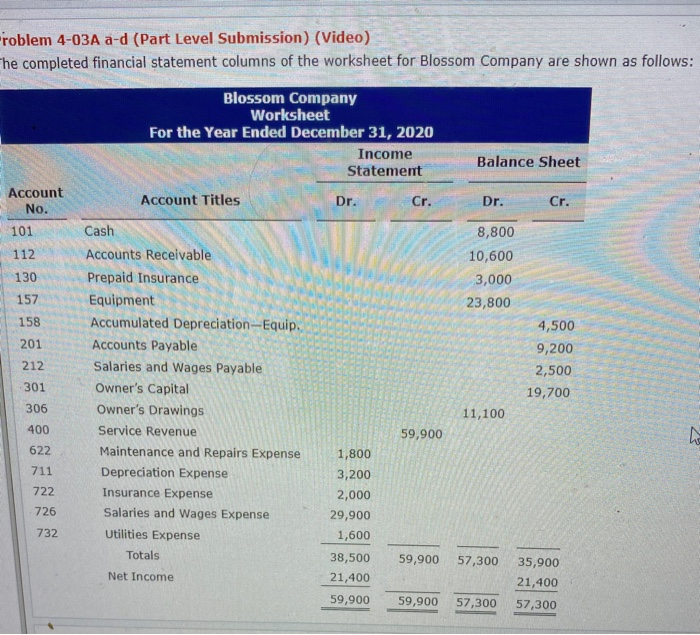 roblem 4-03A a-d (Part Level Submission) (Video)
he completed financial statement columns of the worksheet for Blossom Company are shown as follows:

Blossom Company
Worksheet
For the Year Ended December 31, 2020

| Account No. | Account Titles | Income Statement Dr. | Income Statement Cr. | Balance Sheet Dr. | Balance Sheet Cr. |
|---|---|---|---|---|---|
| 101 | Cash | | | 8,800 | |
| 112 | Accounts Receivable | | | 10,600 | |
| 130 | Prepaid Insurance | | | 3,000 | |
| 157 | Equipment | | | 23,800 | |
| 158 | Accumulated Depreciation—Equip. | | | | 4,500 |
| 201 | Accounts Payable | | | | 9,200 |
| 212 | Salaries and Wages Payable | | | | 2,500 |
| 301 | Owner's Capital | | | | 19,700 |
| 306 | Owner's Drawings | | | 11,100 | |
| 400 | Service Revenue | | 59,900 | | |
| 622 | Maintenance and Repairs Expense | 1,800 | | | |
| 711 | Depreciation Expense | 3,200 | | | |
| 722 | Insurance Expense | 2,000 | | | |
| 726 | Salaries and Wages Expense | 29,900 | | | |
| 732 | Utilities Expense | 1,600 | | | |
| | Totals | 38,500 | 59,900 | 57,300 | 35,900 |
| | Net Income | 21,400 | | | 21,400 |
| | | 59,900 | 59,900 | 57,300 | 57,300 |